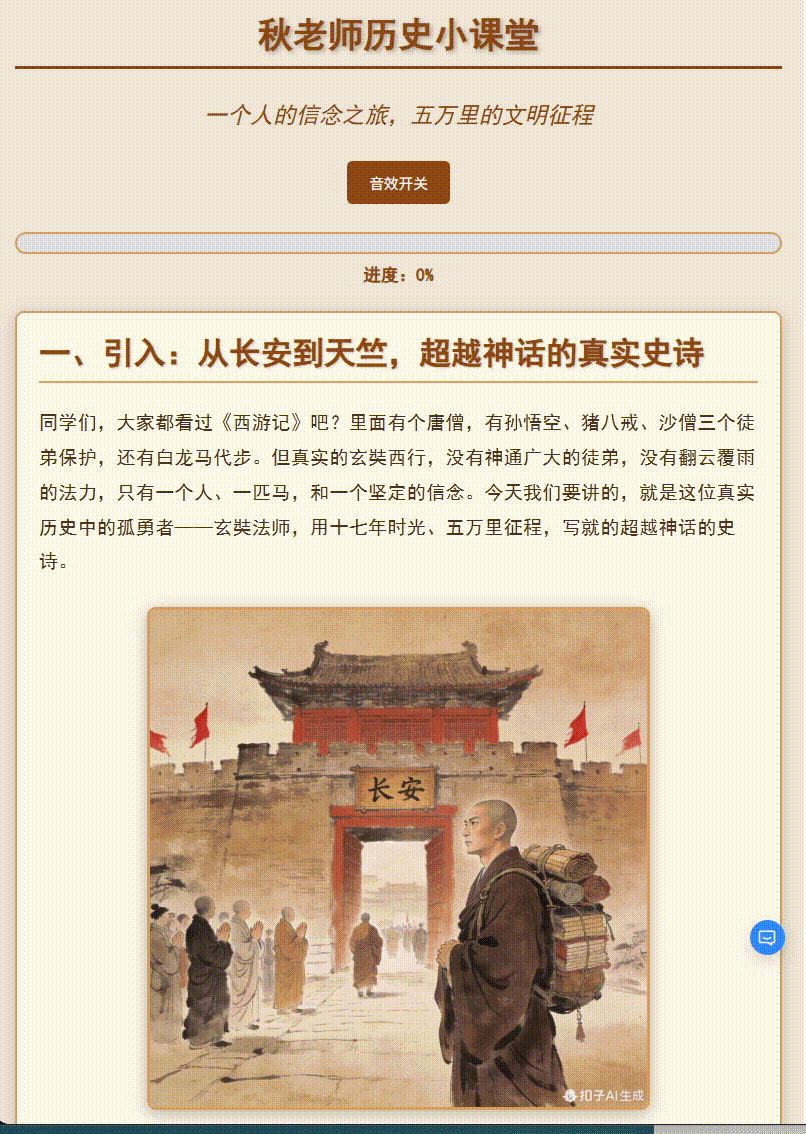 秋老师历史小课堂

一个人的信念之旅，五万里的文明征程

音效开关

进度：0%

一、引入：从长安到天竺，超越神话的真实史诗

同学们，大家都看过《西游记》吧？里面有个唐僧，有孙悟空、猪八戒、沙僧三个徒弟保护，还有白龙马代步。但真实的玄奘西行，没有神通广大的徒弟，没有翻云覆雨的法力，只有一个人、一匹马，和一个坚定的信念。今天我们要讲的，就是这位真实历史中的孤勇者——玄奘法师，用十七年时光、五万里征程，写就的超越神话的史诗。

长安

扣子AI生成